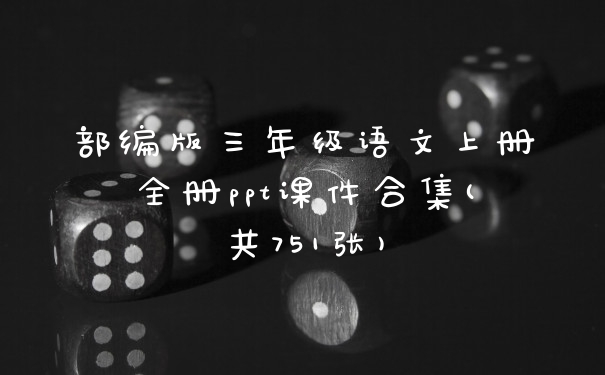 部编版三年级语文上册全册ppt课件合集（共751张）